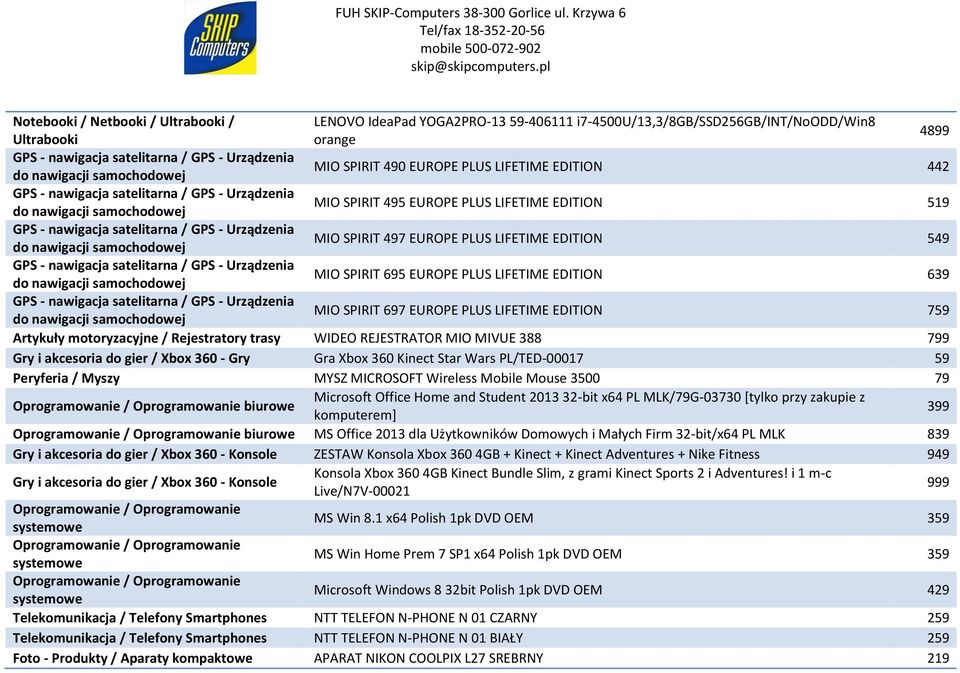 SKIP Computers

FUH SKIP-Computers 38-300 Gorlice ul. Krzywa 6
Tel/fax 18-352-20-56
mobile 500-072-902
skip@skipcomputers.pl

| | | |
|---|---|---|
| Notebooki / Netbooki / Ultrabooki / Ultrabooki | LENOVO IdeaPad YOGA2PRO-13 59-406111 i7-4500U/13,3/8GB/SSD256GB/INT/NoODD/Win8 orange | 4899 |
| GPS - nawigacja satelitarna / GPS - Urządzenia do nawigacji samochodowej | MIO SPIRIT 490 EUROPE PLUS LIFETIME EDITION | 442 |
| GPS - nawigacja satelitarna / GPS - Urządzenia do nawigacji samochodowej | MIO SPIRIT 495 EUROPE PLUS LIFETIME EDITION | 519 |
| GPS - nawigacja satelitarna / GPS - Urządzenia do nawigacji samochodowej | MIO SPIRIT 497 EUROPE PLUS LIFETIME EDITION | 549 |
| GPS - nawigacja satelitarna / GPS - Urządzenia do nawigacji samochodowej | MIO SPIRIT 695 EUROPE PLUS LIFETIME EDITION | 639 |
| GPS - nawigacja satelitarna / GPS - Urządzenia do nawigacji samochodowej | MIO SPIRIT 697 EUROPE PLUS LIFETIME EDITION | 759 |
| Artykuły motoryzacyjne / Rejestratory trasy | WIDEO REJESTRATOR MIO MIVUE 388 | 799 |
| Gry i akcesoria do gier / Xbox 360 - Gry | Gra Xbox 360 Kinect Star Wars PL/TED-00017 | 59 |
| Peryferia / Myszy | MYSZ MICROSOFT Wireless Mobile Mouse 3500 | 79 |
| Oprogramowanie / Oprogramowanie biurowe | Microsoft Office Home and Student 2013 32-bit x64 PL MLK/79G-03730 [tylko przy zakupie z komputerem] | 399 |
| Oprogramowanie / Oprogramowanie biurowe | MS Office 2013 dla Użytkowników Domowych i Małych Firm 32-bit/x64 PL MLK | 839 |
| Gry i akcesoria do gier / Xbox 360 - Konsole | ZESTAW Konsola Xbox 360 4GB + Kinect + Kinect Adventures + Nike Fitness | 949 |
| Gry i akcesoria do gier / Xbox 360 - Konsole | Konsola Xbox 360 4GB Kinect Bundle Slim, z grami Kinect Sports 2 i Adventures! i 1 m-c Live/N7V-00021 | 999 |
| Oprogramowanie / Oprogramowanie systemowe | MS Win 8.1 x64 Polish 1pk DVD OEM | 359 |
| Oprogramowanie / Oprogramowanie systemowe | MS Win Home Prem 7 SP1 x64 Polish 1pk DVD OEM | 359 |
| Oprogramowanie / Oprogramowanie systemowe | Microsoft Windows 8 32bit Polish 1pk DVD OEM | 429 |
| Telekomunikacja / Telefony Smartphones | NTT TELEFON N-PHONE N 01 CZARNY | 259 |
| Telekomunikacja / Telefony Smartphones | NTT TELEFON N-PHONE N 01 BIAŁY | 259 |
| Foto - Produkty / Aparaty kompaktowe | APARAT NIKON COOLPIX L27 SREBRNY | 219 |